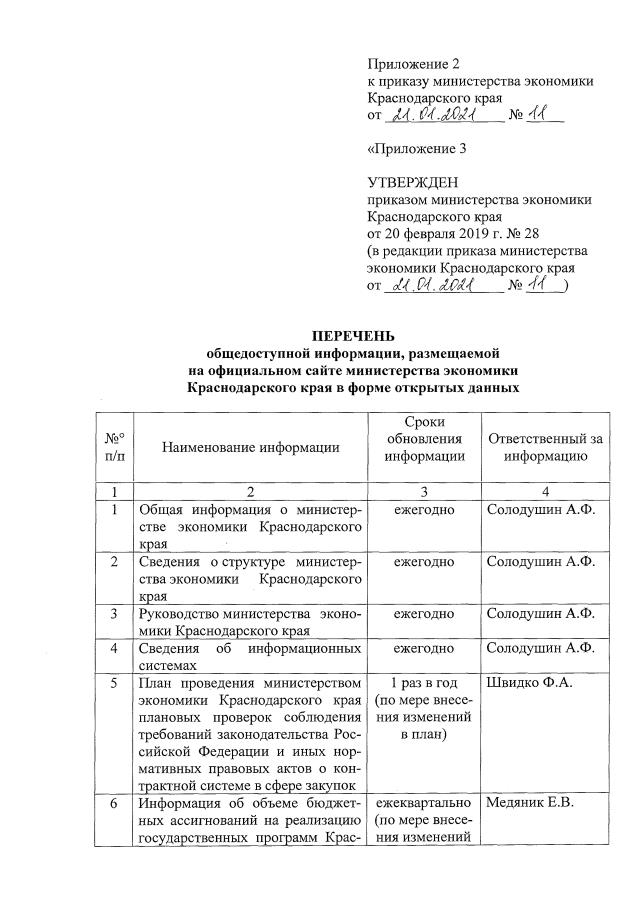 Приложение 2
к приказу министерства экономики Краснодарского края
от 21.01.2021 № 11

«Приложение 3

УТВЕРЖДЕН
приказом министерства экономики Краснодарского края
от 20 февраля 2019 г. № 28
(в редакции приказа министерства экономики Краснодарского края
от 21.01.2021 № 11 )

ПЕРЕЧЕНЬ
общедоступной информации, размещаемой на официальном сайте министерства экономики Краснодарского края в форме открытых данных

| №° п/п | Наименование информации | Сроки обновления информации | Ответственный за информацию |
|---|---|---|---|
| 1 | 2 | 3 | 4 |
| 1 | Общая информация о министерстве экономики Краснодарского края | ежегодно | Солодушин А.Ф. |
| 2 | Сведения о структуре министерства экономики Краснодарского края | ежегодно | Солодушин А.Ф. |
| 3 | Руководство министерства экономики Краснодарского края | ежегодно | Солодушин А.Ф. |
| 4 | Сведения об информационных системах | ежегодно | Солодушин А.Ф. |
| 5 | План проведения министерством экономики Краснодарского края плановых проверок соблюдения требований законодательства Российской Федерации и иных нормативных правовых актов о контрактной системе в сфере закупок | 1 раз в год (по мере внесения изменений в план) | Швидко Ф.А. |
| 6 | Информация об объеме бюджетных ассигнований на реализацию государственных программ Крас- | ежеквартально (по мере внесения изменений | Медяник Е.В. |